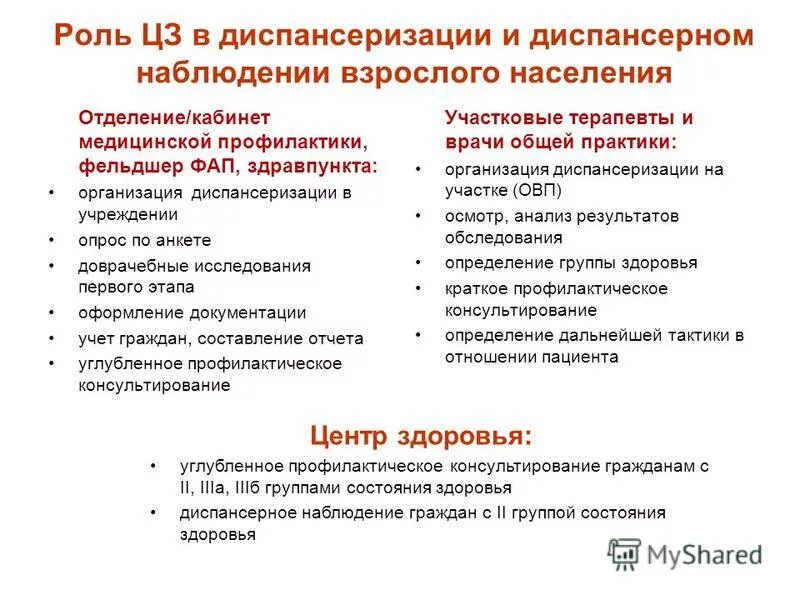 Роль ЦЗ в диспансеризации и диспансерном наблюдении взрослого населения

Отделение/кабинет медицинской профилактики, фельдшер ФАП, здравпункта:

• организация диспансеризации в учреждении
• опрос по анкете
• доврачебные исследования первого этапа
• оформление документации
• учет граждан, составление отчета
• углубленное профилактическое консультирование

Участковые терапевты и врачи общей практики:

• организация диспансеризации на участке (ОВП)
• осмотр, анализ результатов обследования
• определение группы здоровья
• краткое профилактическое консультирование
• определение дальнейшей тактики в отношении пациента

Центр здоровья:

• углубленное профилактическое консультирование гражданам с II, IIIа, IIIб группами состояния здоровья
• диспансерное наблюдение граждан с II группой состояния здоровья

MyShared